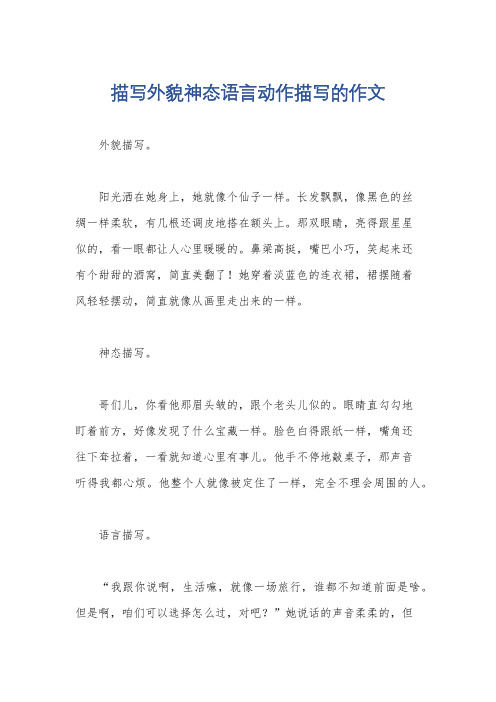 描写外貌神态语言动作描写的作文

外貌描写。

阳光洒在她身上，她就像个仙子一样。长发飘飘，像黑色的丝绸一样柔软，有几根还调皮地搭在额头上。那双眼睛，亮得跟星星似的，看一眼都让人心里暖暖的。鼻梁高挺，嘴巴小巧，笑起来还有个甜甜的酒窝，简直美翻了！她穿着淡蓝色的连衣裙，裙摆随着风轻轻摆动，简直就像从画里走出来的一样。

神态描写。

哥们儿，你看他那眉头皱的，跟个老头儿似的。眼睛直勾勾地盯着前方，好像发现了什么宝藏一样。脸色白得跟纸一样，嘴角还往下耷拉着，一看就知道心里有事儿。他手不停地敲桌子，那声音听得我都心烦。他整个人就像被定住了一样，完全不理会周围的人。

语言描写。

“我跟你说啊，生活嘛，就像一场旅行，谁都不知道前面是啥。但是啊，咱们可以选择怎么过，对吧？”她说话的声音柔柔的，但